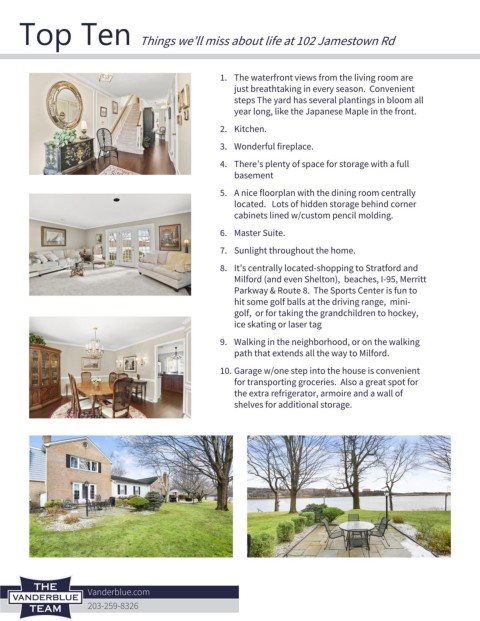 Top Ten Things we'll miss about life at 102 Jamestown Rd

1. The waterfront views from the living room are just breathtaking in every season. Convenient steps The yard has several plantings in bloom all year long, like the Japanese Maple in the front.

2. Kitchen.

3. Wonderful fireplace.

4. There's plenty of space for storage with a full basement

5. A nice floorplan with the dining room centrally located. Lots of hidden storage behind corner cabinets lined w/custom pencil molding.

6. Master Suite.

7. Sunlight throughout the home.

8. It's centrally located-shopping to Stratford and Milford (and even Shelton), beaches, I-95, Merritt Parkway & Route 8. The Sports Center is fun to hit some golf balls at the driving range, mini-golf, or for taking the grandchildren to hockey, ice skating or laser tag

9. Walking in the neighborhood, or on the walking path that extends all the way to Milford.

10. Garage w/one step into the house is convenient for transporting groceries. Also a great spot for the extra refrigerator, armoire and a wall of shelves for additional storage.

THE VANDERBLUE TEAM
Vanderblue.com
203-259-8326